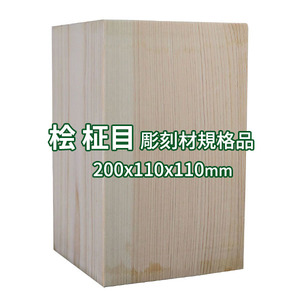 桧 柾目 彫刻材規格品
200x110x110mm